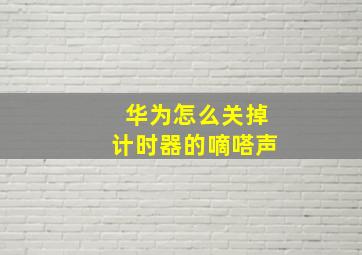 华为怎么关掉
计时器的嘀嗒声